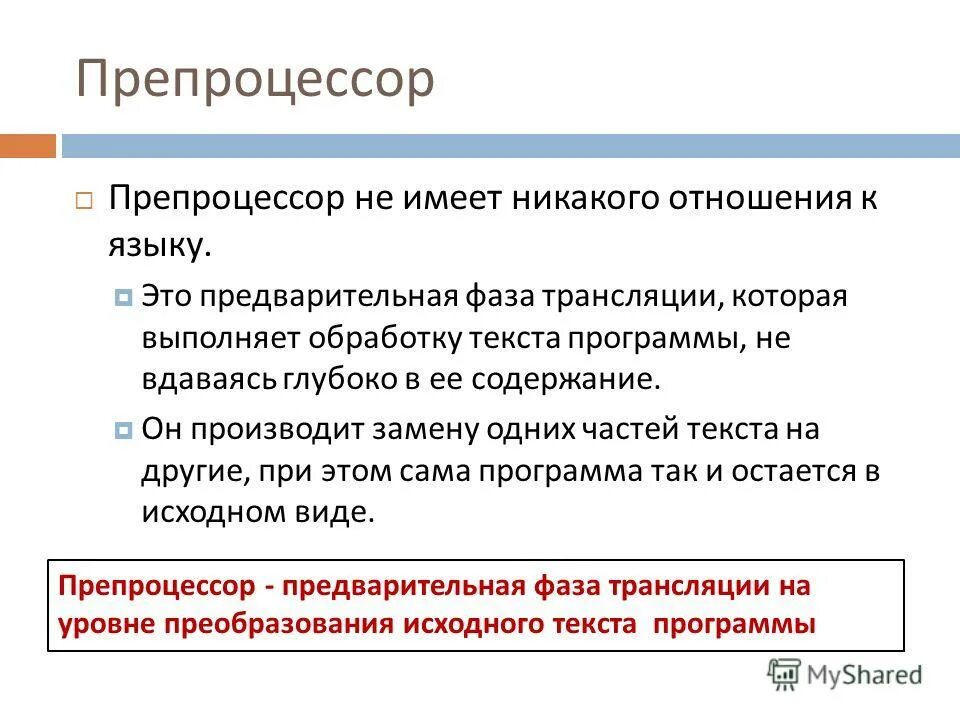 Препроцессор

Препроцессор не имеет никакого отношения к языку.

Это предварительная фаза трансляции, которая выполняет обработку текста программы, не вдаваясь глубоко в ее содержание.

Он производит замену одних частей текста на другие, при этом сама программа так и остается в исходном виде.

Препроцессор - предварительная фаза трансляции на уровне преобразования исходного текста программы

MyShared